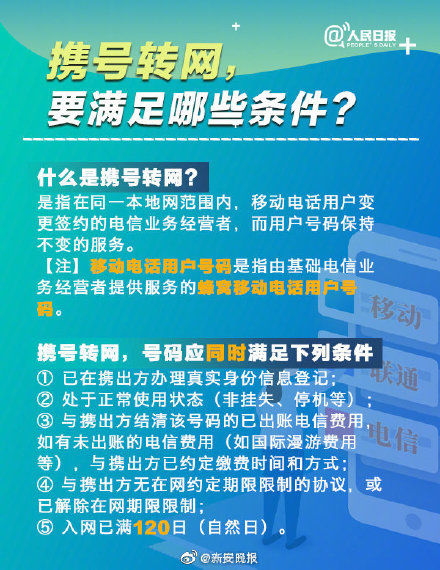 @人民日报 PEOPLE'S DAILY

携号转网，要满足哪些条件？

什么是携号转网？

是指在同一本地网范围内，移动电话用户变更签约的电信业务经营者，而用户号码保持不变的服务。

【注】移动电话用户号码是指由基础电信业务经营者提供服务的蜂窝移动电话用户号码。

携号转网，号码应同时满足下列条件

① 已在携出方办理真实身份信息登记；
② 处于正常使用状态（非挂失、停机等）；
③ 与携出方结清该号码的已出账电信费用，如有未出账的电信费用（如国际漫游费用等），与携出方已约定缴费时间和方式；
④ 与携出方无在网约定期限限制的协议，或已解除在网期限限制；
⑤ 入网已满120日（自然日）。

移动
联通
电信

@新安晚报